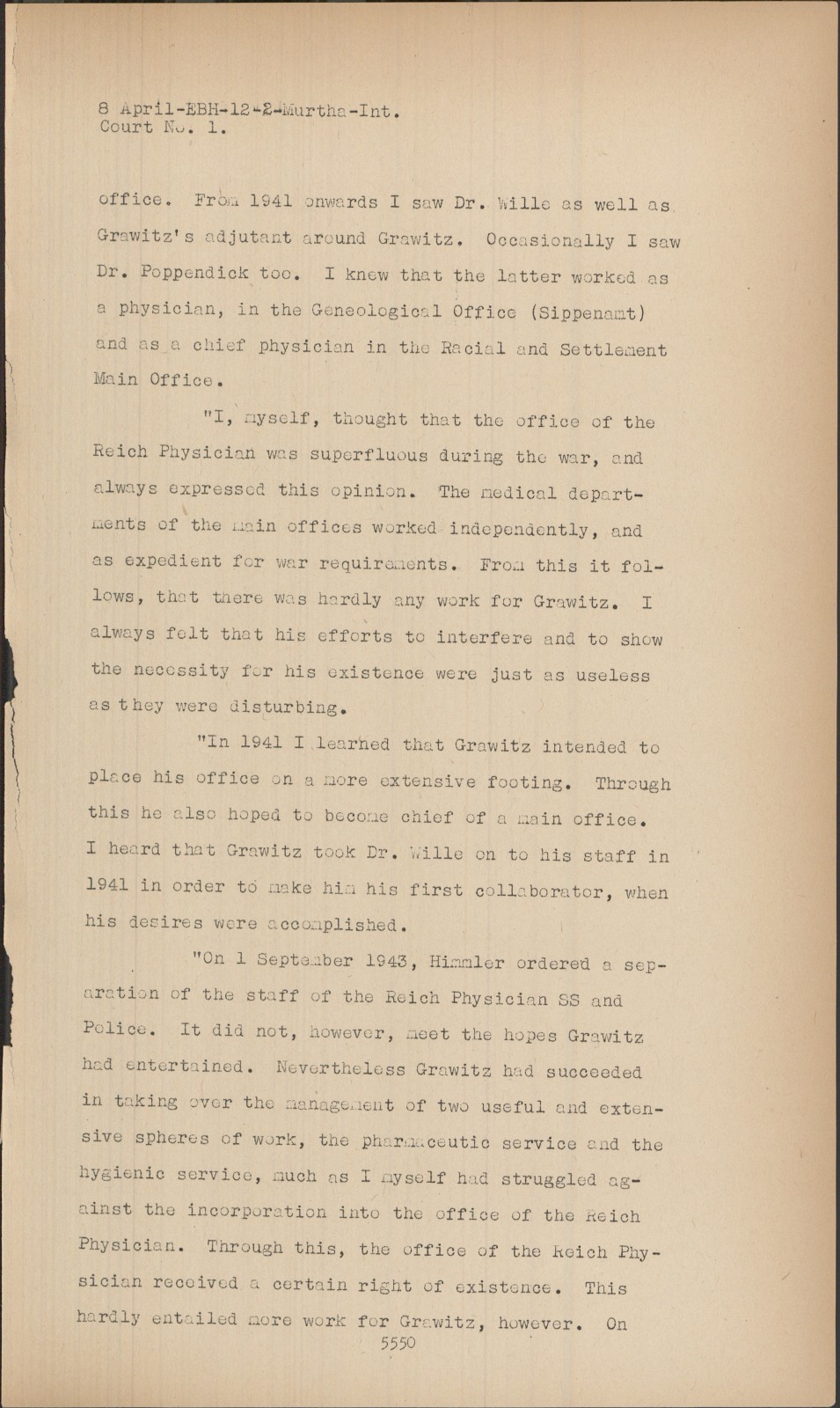 8 April-EBH-12-2-Murtha-Int.
Court No. 1.

office. From 1941 onwards I saw Dr. Wille as well as Grawitz's adjutant around Grawitz. Occasionally I saw Dr. Poppendick too. I knew that the latter worked as a physician, in the Geneological Office (Sippenamt) and as a chief physician in the Racial and Settlement Main Office.

"I, myself, thought that the office of the Reich Physician was superfluous during the war, and always expressed this opinion. The medical departments of the main offices worked independently, and as expedient for war requirements. From this it follows, that there was hardly any work for Grawitz. I always felt that his efforts to interfere and to show the necessity for his existence were just as useless as they were disturbing.

"In 1941 I learned that Grawitz intended to place his office on a more extensive footing. Through this he also hoped to become chief of a main office. I heard that Grawitz took Dr. Wille on to his staff in 1941 in order to make him his first collaborator, when his desires were accomplished.

"On 1 September 1943, Himmler ordered a separation of the staff of the Reich Physician SS and Police. It did not, however, meet the hopes Grawitz had entertained. Nevertheless Grawitz had succeeded in taking over the management of two useful and extensive spheres of work, the pharmaceutic service and the hygienic service, much as I myself had struggled against the incorporation into the office of the Reich Physician. Through this, the office of the Reich Physician received a certain right of existence. This hardly entailed more work for Grawitz, however. On

5550